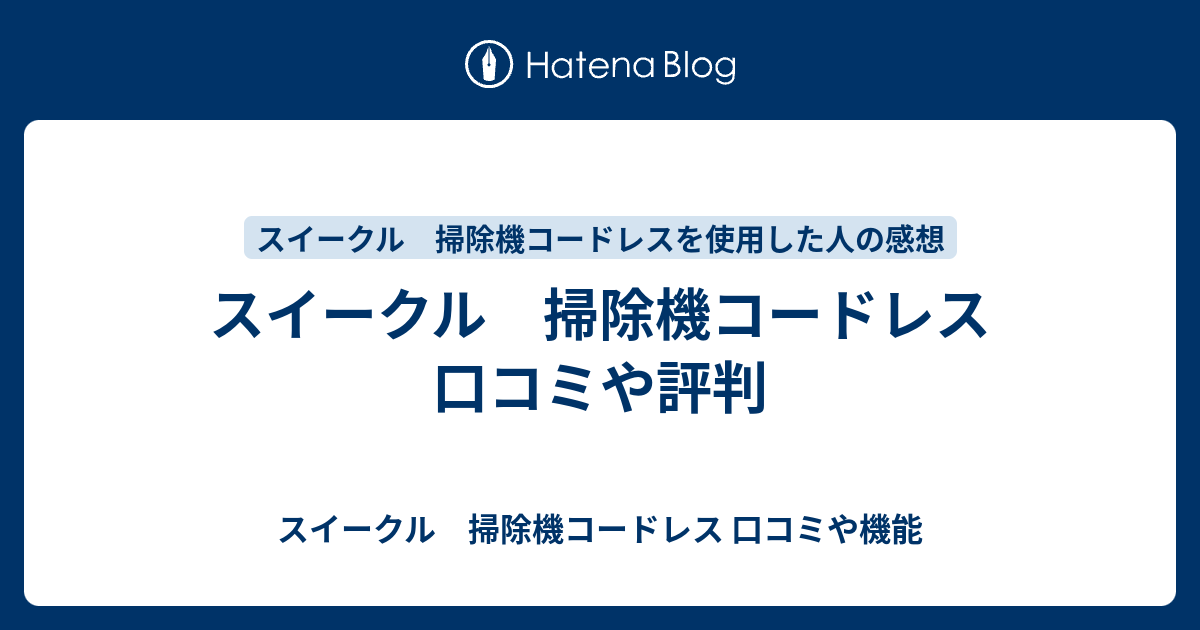 Hatena Blog

スイークル　掃除機コードレスを使用した人の感想

スイークル　掃除機コードレス 口コミや評判

スイークル　掃除機コードレス 口コミや機能